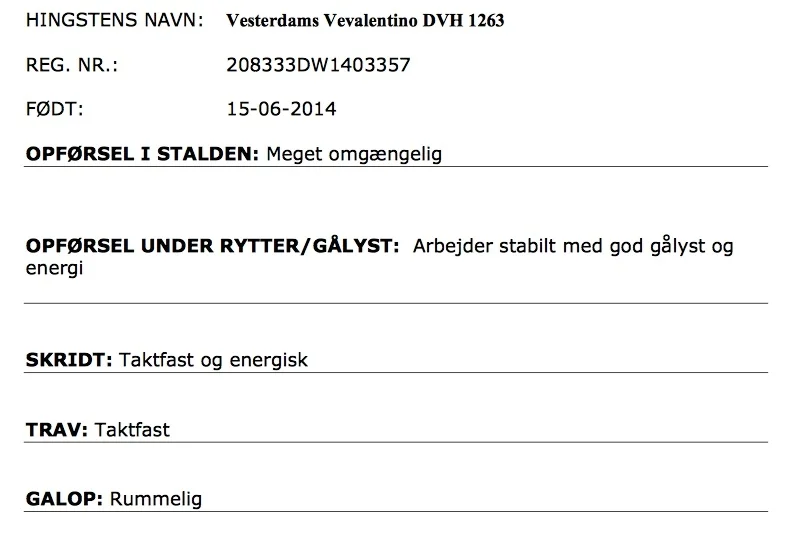 HINGSTENS NAVN: Vesterdams Vevalentino DVH 1263

REG. NR.: 208333DW1403357

FØDT: 15-06-2014

OPFØRSEL I STALDEN: Meget omgængelig

OPFØRSEL UNDER RYTTER/GÅLYST: Arbejder stabilt med god gålyst og energi

SKRIDT: Taktfast og energisk

TRAV: Taktfast

GALOP: Rummelig